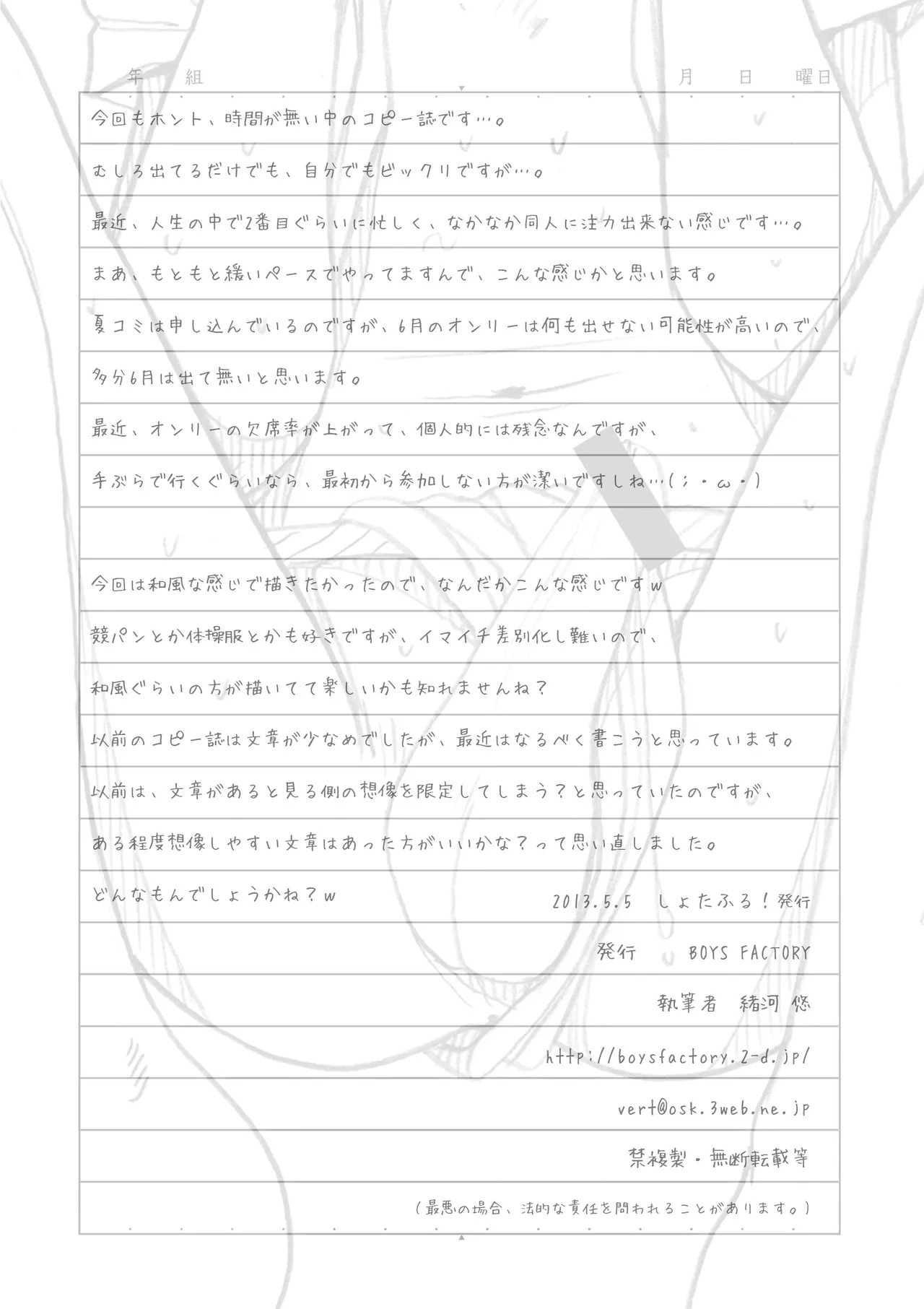 年　組　　　　　　　　　　　　　　　　月　日　曜日

今回もホント、時間が無い中のコピー誌です…。

むしろ出てるだけでも、自分でもビックリですが…。

最近、人生の中で2番目ぐらいに忙しく、なかなか同人に注力出来ない感じです…。

まあ、もともと緩いペースでやってますんで、こんな感じかと思います。

夏コミは申し込んでいるのですが、6月のオンリーは何も出せない可能性が高いので、

多分6月は出て無いと思います。

最近、オンリーの欠席率が上がって、個人的には残念なんですが、

手ぶらで行くぐらいなら、最初から参加しない方が潔いですしね…（；・ω・）

今回は和風な感じで描きたかったので、なんだかこんな感じですw

競パンとか体操服とかも好きですが、イマイチ差別化し難いので、

和風ぐらいの方が描いてて楽しいかも知れませんね？

以前のコピー誌は文章が少なめでしたが、最近はなるべく書こうと思っています。

以前は、文章があると見る側の想像を限定してしまう？と思っていたのですが、

ある程度想像しやすい文章はあった方がいいかな？って思い直しました。

どんなもんでしょうかね？w

2013.5.5　しょたふる！発行

発行　BOYS FACTORY

執筆者　緒河 悠

http://boysfactory.2-d.jp/

vert@osk.3web.ne.jp

禁複製・無断転載等

（最悪の場合、法的な責任を問われることがあります。）